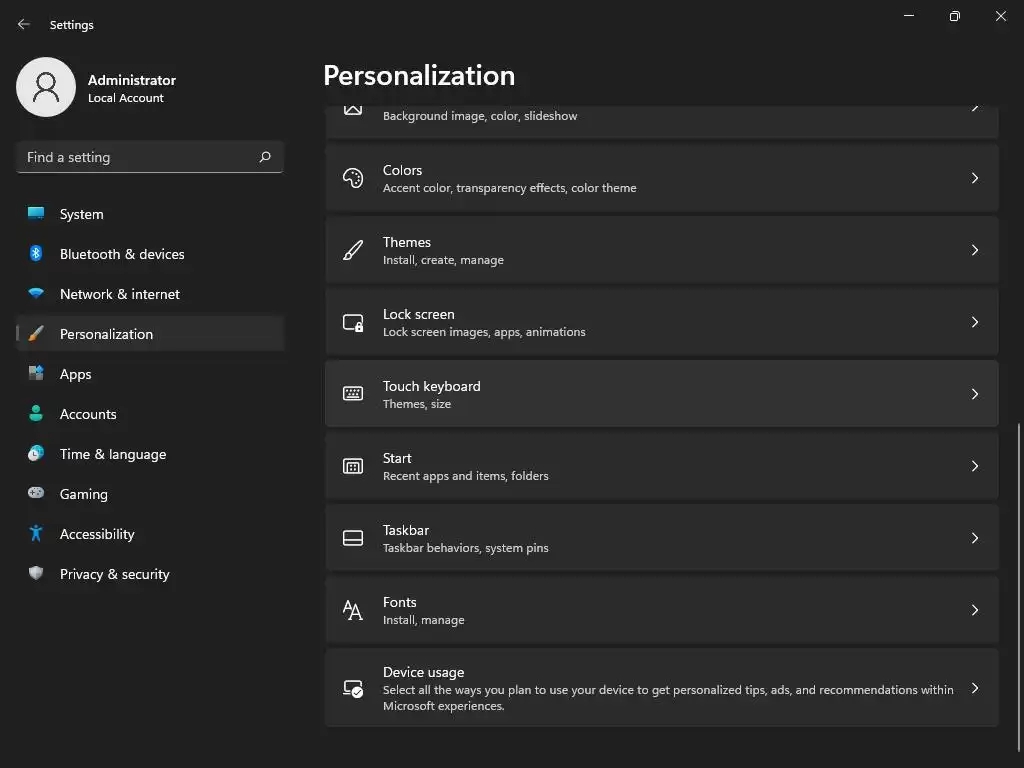 Settings

Administrator
Local Account

Find a setting

System
Bluetooth & devices
Network & internet
Personalization
Apps
Accounts
Time & language
Gaming
Accessibility
Privacy & security

Personalization

Background image, color, slideshow

Colors
Accent color, transparency effects, color theme

Themes
Install, create, manage

Lock screen
Lock screen images, apps, animations

Touch keyboard
Themes, size

Start
Recent apps and items, folders

Taskbar
Taskbar behaviors, system pins

Fonts
Install, manage

Device usage
Select all the ways you plan to use your device to get personalized tips, ads, and recommendations within Microsoft experiences.